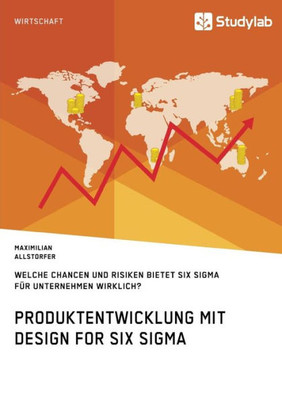 WIRTSCHAFT

Studylab

MAXIMILIAN
ALLSTORFER

WELCHE CHANCEN UND RISIKEN BIETET SIX SIGMA FÜR UNTERNEHMEN WIRKLICH?

PRODUKTENTWICKLUNG MIT DESIGN FOR SIX SIGMA